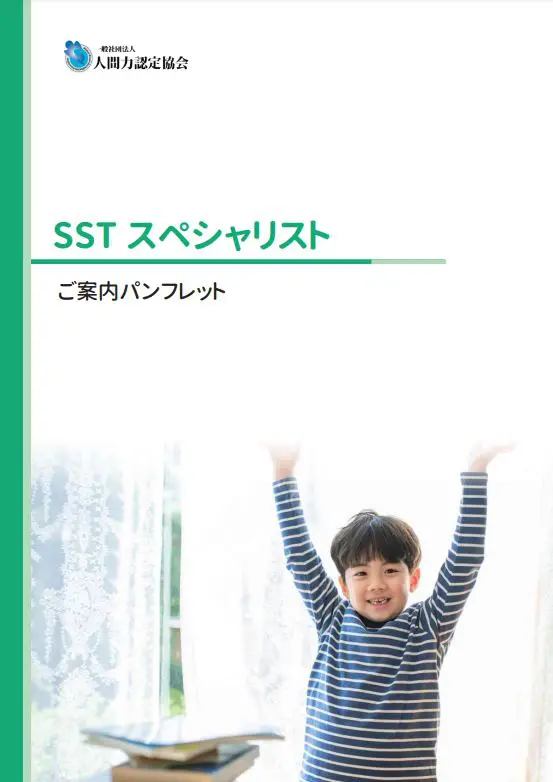 一般社団法人
人間力認定協会

SST スペシャリスト

ご案内パンフレット